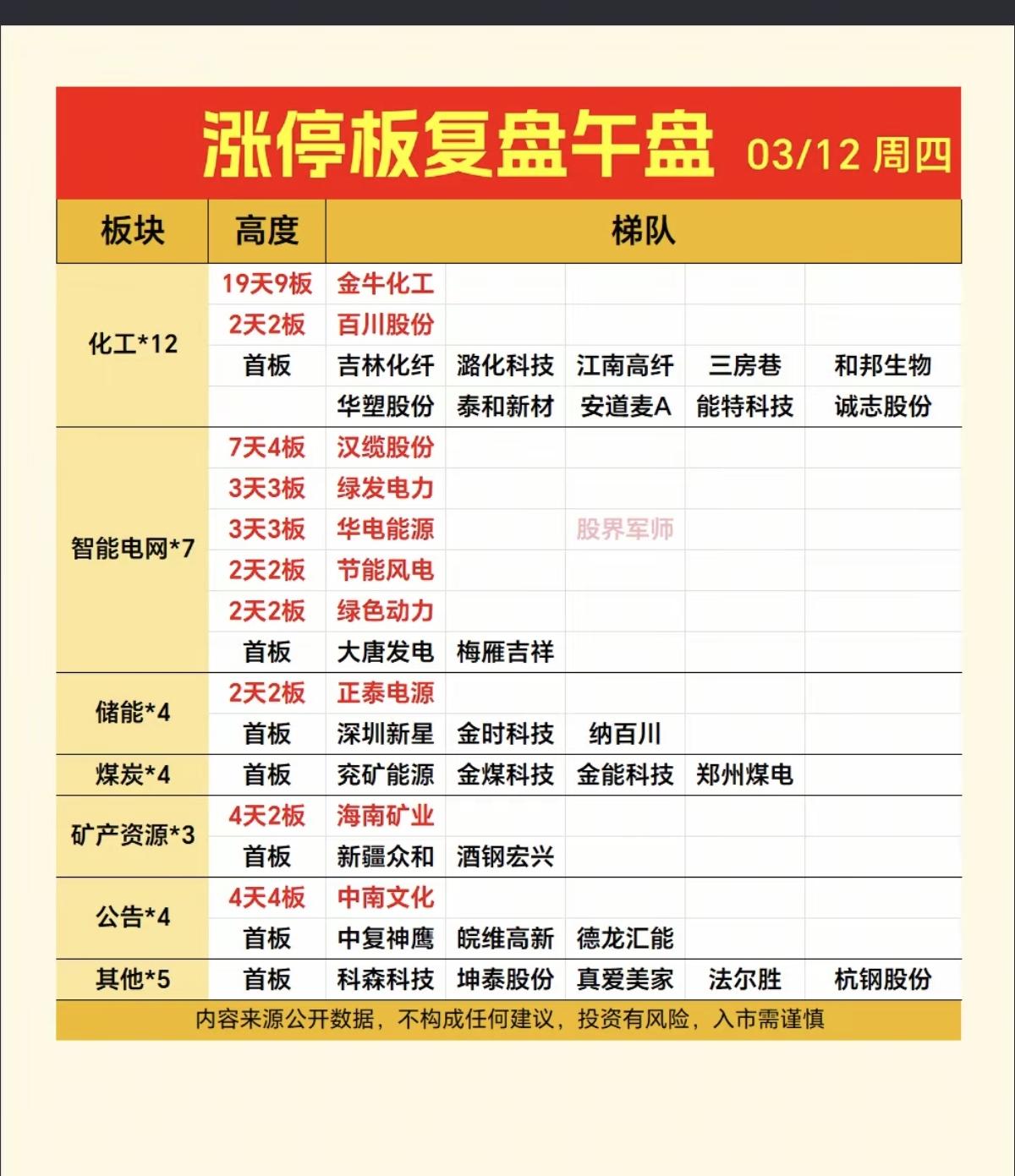 涨停板复盘午盘 03/12 周四

| 板块 | 高度 | 梯队 | | | | |
|---|---|---|---|---|---|---|
| 化工*12 | 19天9板 | 金牛化工 | | | | |
| | 2天2板 | 百川股份 | | | | |
| | 首板 | 吉林化纤 | 潞化科技 | 江南高纤 | 三房巷 | 和邦生物 |
| | | 华塑股份 | 泰和新材 | 安道麦A | 能特科技 | 诚志股份 |
| 智能电网*7 | 7天4板 | 汉缆股份 | | | | |
| | 3天3板 | 绿发电力 | | | | |
| | 3天3板 | 华电能源 | | 股界军师 | | |
| | 2天2板 | 节能风电 | | | | |
| | 2天2板 | 绿色动力 | | | | |
| | 首板 | 大唐发电 | 梅雁吉祥 | | | |
| 储能*4 | 2天2板 | 正泰电源 | | | | |
| | 首板 | 深圳新星 | 金时科技 | 纳百川 | | |
| 煤炭*4 | 首板 | 兖矿能源 | 金煤科技 | 金能科技 | 郑州煤电 | |
| 矿产资源*3 | 4天2板 | 海南矿业 | | | | |
| | 首板 | 新疆众和 | 酒钢宏兴 | | | |
| 公告*4 | 4天4板 | 中南文化 | | | | |
| | 首板 | 中复神鹰 | 皖维高新 | 德龙汇能 | | |
| 其他*5 | 首板 | 科森科技 | 坤泰股份 | 真爱美家 | 法尔胜 | 杭钢股份 |

内容来源公开数据，不构成任何建议，投资有风险，入市需谨慎